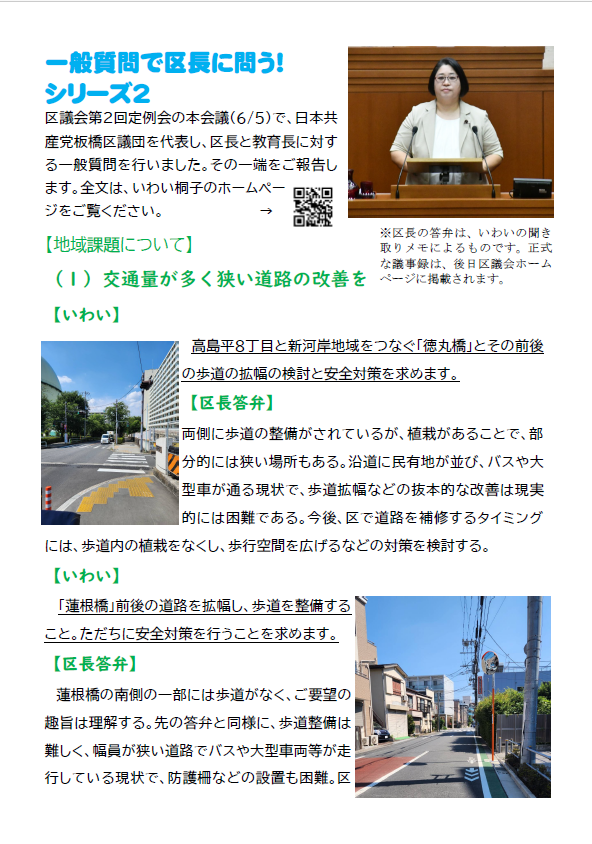 一般質問で区長に問う!
シリーズ2

区議会第2回定例会の本会議(6/5)で、日本共産党板橋区議団を代表し、区長と教育長に対する一般質問を行いました。その一端をご報告します。全文は、いわい桐子のホームページをご覧ください。 →

※区長の答弁は、いわいの聞き取りメモによるものです。正式な議事録は、後日区議会ホームページに掲載されます。

【地域課題について】

(1)交通量が多く狭い道路の改善を

【いわい】

高島平8丁目と新河岸地域をつなぐ「徳丸橋」とその前後の歩道の拡幅の検討と安全対策を求めます。

【区長答弁】

両側に歩道の整備がされているが、植栽があることで、部分的には狭い場所もある。沿道に民有地が並び、バスや大型車が通る現状で、歩道拡幅などの抜本的な改善は現実的には困難である。今後、区で道路を補修するタイミングには、歩道内の植栽をなくし、歩行空間を広げるなどの対策を検討する。

【いわい】

「蓮根橋」前後の道路を拡幅し、歩道を整備すること。ただちに安全対策を行うことを求めます。

【区長答弁】

蓮根橋の南側の一部には歩道がなく、ご要望の趣旨は理解する。先の答弁と同様に、歩道整備は難しく、幅員が狭い道路でバスや大型車両等が走行している現状で、防護柵などの設置も困難。区